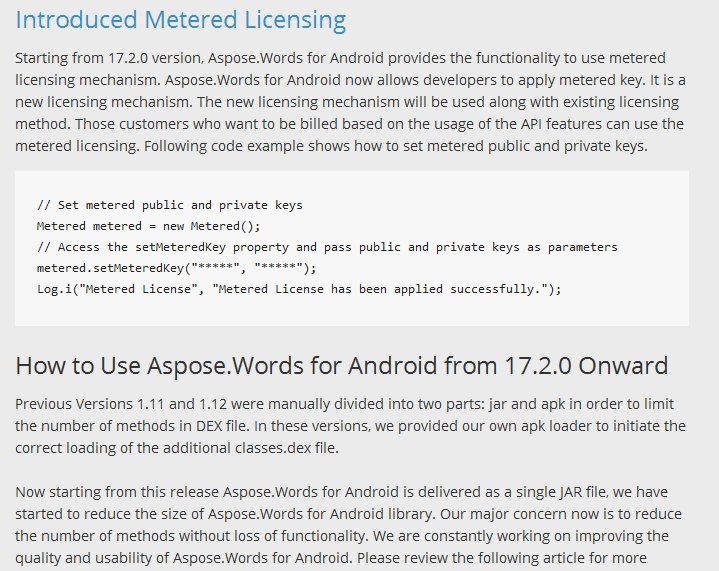 Introduced Metered Licensing

Starting from 17.2.0 version, Aspose.Words for Android provides the functionality to use metered licensing mechanism. Aspose.Words for Android now allows developers to apply metered key. It is a new licensing mechanism. The new licensing mechanism will be used along with existing licensing method. Those customers who want to be billed based on the usage of the API features can use the metered licensing. Following code example shows how to set metered public and private keys.

// Set metered public and private keys
Metered metered = new Metered();
// Access the setMeteredKey property and pass public and private keys as parameters
metered.setMeteredKey("*****", "*****");
Log.i("Metered License", "Metered License has been applied successfully.");

How to Use Aspose.Words for Android from 17.2.0 Onward

Previous Versions 1.11 and 1.12 were manually divided into two parts: jar and apk in order to limit the number of methods in DEX file. In these versions, we provided our own apk loader to initiate the correct loading of the additional classes.dex file.

Now starting from this release Aspose.Words for Android is delivered as a single JAR file, we have started to reduce the size of Aspose.Words for Android library. Our major concern now is to reduce the number of methods without loss of functionality. We are constantly working on improving the quality and usability of Aspose.Words for Android. Please review the following article for more